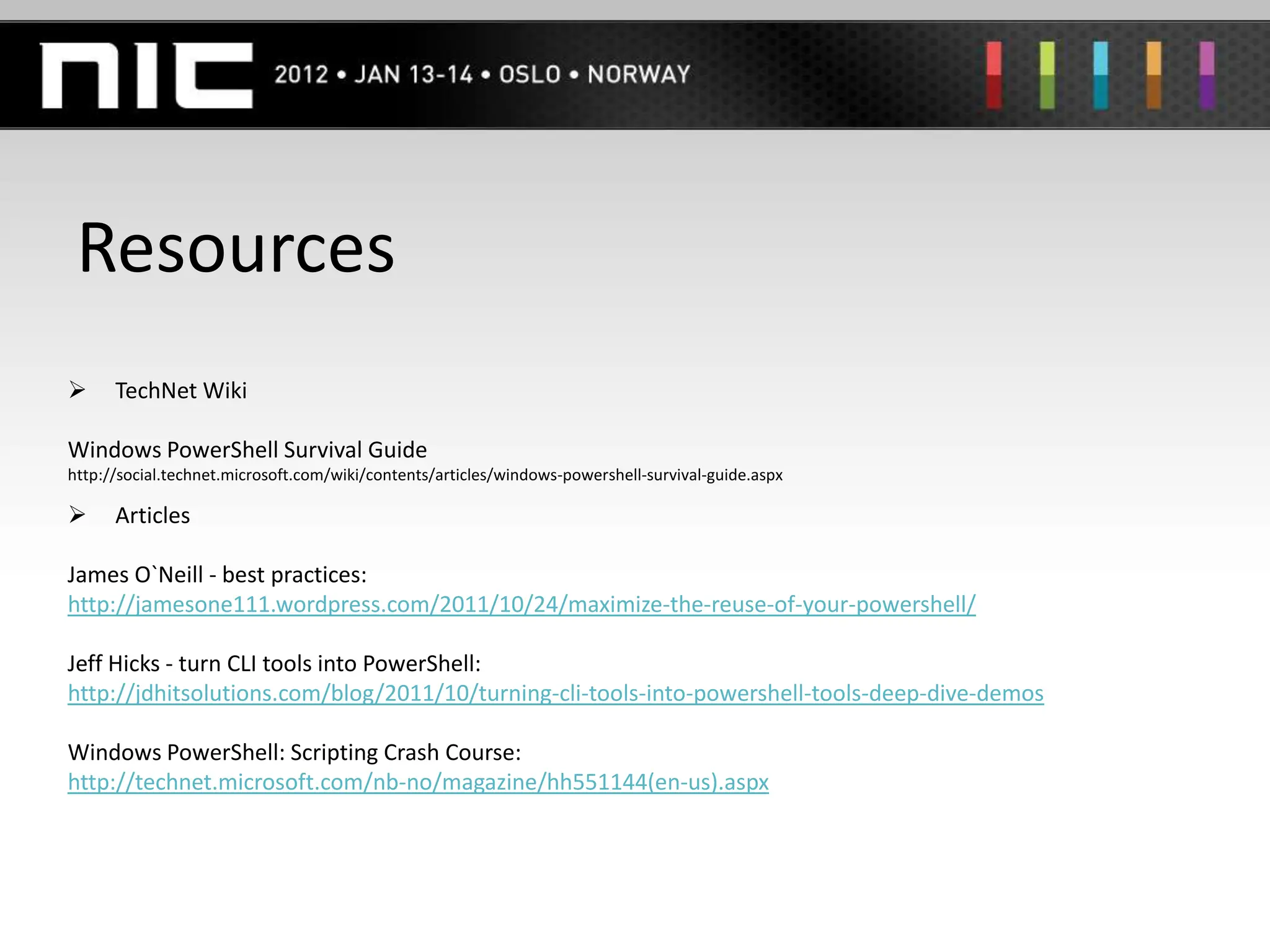 NIC 2012 • JAN 13-14 • OSLO • NORWAY

Resources

➢ TechNet Wiki

Windows PowerShell Survival Guide
http://social.technet.microsoft.com/wiki/contents/articles/windows-powershell-survival-guide.aspx

➢ Articles

James O`Neill - best practices:
http://jamesone111.wordpress.com/2011/10/24/maximize-the-reuse-of-your-powershell/

Jeff Hicks - turn CLI tools into PowerShell:
http://jdhitsolutions.com/blog/2011/10/turning-cli-tools-into-powershell-tools-deep-dive-demos

Windows PowerShell: Scripting Crash Course:
http://technet.microsoft.com/nb-no/magazine/hh551144(en-us).aspx